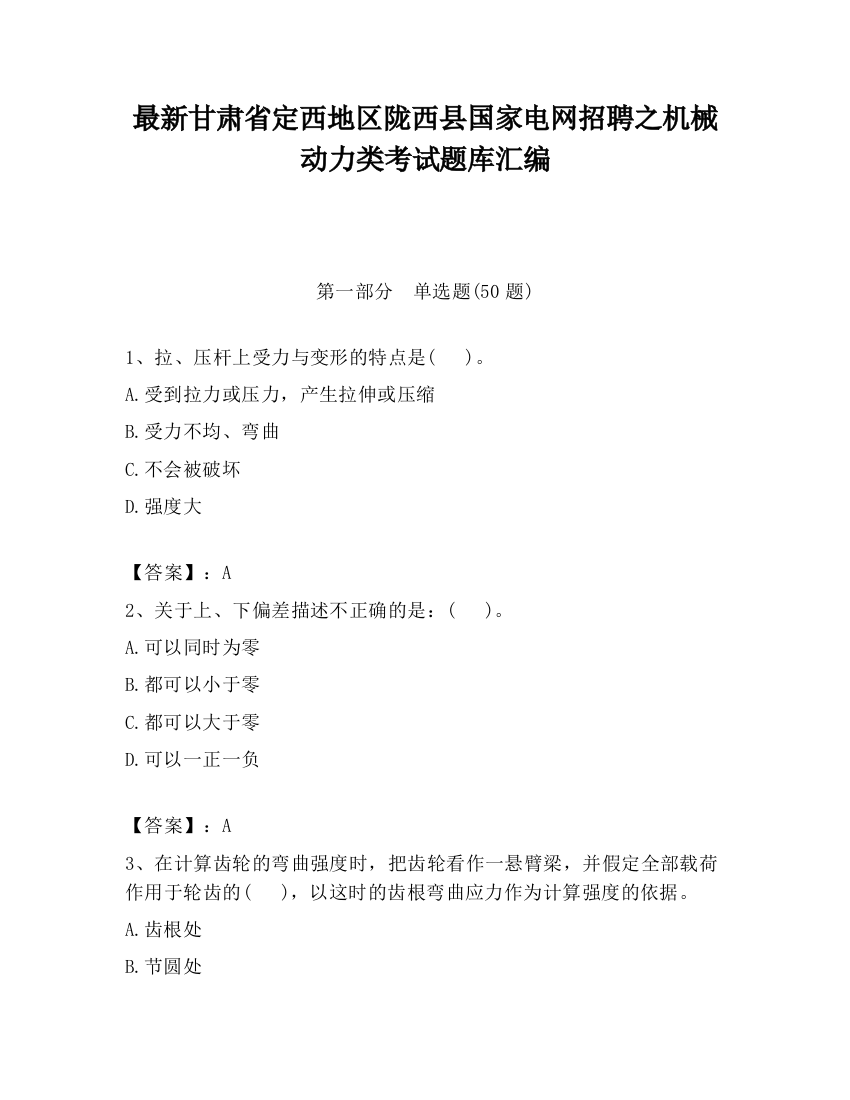 最新甘肃省定西地区陇西县国家电网招聘之机械动力类考试题库汇编

第一部分　单选题(50 题)

1、拉、压杆上受力与变形的特点是(　　)。

A.受到拉力或压力，产生拉伸或压缩

B.受力不均、弯曲

C.不会被破坏

D.强度大

【答案】：A

2、关于上、下偏差描述不正确的是：(　　)。

A.可以同时为零

B.都可以小于零

C.都可以大于零

D.可以一正一负

【答案】：A

3、在计算齿轮的弯曲强度时，把齿轮看作一悬臂梁，并假定全部载荷作用于轮齿的(　　)，以这时的齿根弯曲应力作为计算强度的依据。

A.齿根处

B.节圆处